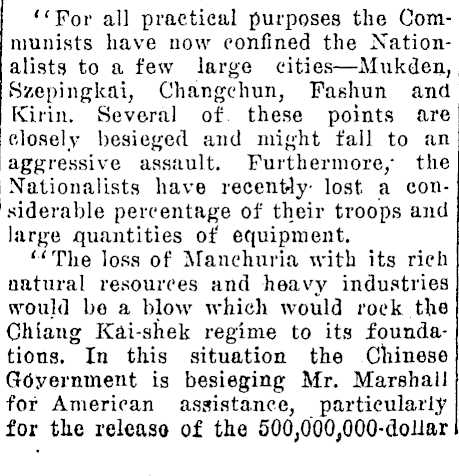 "For all practical purposes the Communists have now confined the Nationalists to a few large cities—Mukden, Szepingkai, Changchun, Fashun and Kirin. Several of these points are closely besieged and might fall to an aggressive assault. Furthermore, the Nationalists have recently lost a considerable percentage of their troops and large quantities of equipment.

"The loss of Manchuria with its rich natural resources and heavy industries would be a blow which would rock the Chiang Kai-shek regime to its foundations. In this situation the Chinese Government is besieging Mr. Marshall for American assistance, particularly for the release of the 500,000,000-dollar